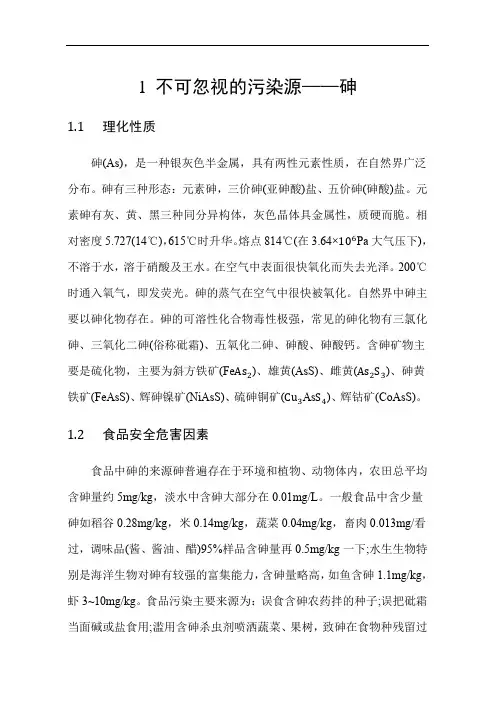 1 不可忽视的污染源——砷

1.1 理化性质

砷(As)，是一种银灰色半金属，具有两性元素性质，在自然界广泛分布。砷有三种形态：元素砷，三价砷(亚砷酸)盐、五价砷(砷酸)盐。元素砷有灰、黄、黑三种同分异构体，灰色晶体具金属性，质硬而脆。相对密度 5.727(14℃)，615℃时升华。熔点 814℃(在 $3.64\times10^6$Pa 大气压下)，不溶于水，溶于硝酸及王水。在空气中表面很快氧化而失去光泽。200℃时通入氧气，即发荧光。砷的蒸气在空气中很快被氧化。自然界中砷主要以砷化物存在。砷的可溶性化合物毒性极强，常见的砷化物有三氯化砷、三氧化二砷(俗称砒霜)、五氧化二砷、砷酸、砷酸钙。含砷矿物主要是硫化物，主要为斜方铁矿($FeAs_2$)、雄黄(AsS)、雌黄($As_2S_3$)、砷黄铁矿(FeAsS)、辉砷镍矿(NiAsS)、硫砷铜矿($Cu_3AsS_4$)、辉钴矿(CoAsS)。

1.2 食品安全危害因素

食品中砷的来源砷普遍存在于环境和植物、动物体内，农田总平均含砷量约 5mg/kg，淡水中含砷大部分在 0.01mg/L。一般食品中含少量砷如稻谷 0.28mg/kg，米 0.14mg/kg，蔬菜 0.04mg/kg，畜肉 0.013mg/看过，调味品(酱、酱油、醋)95%样品含砷量再 0.5mg/kg 一下;水生生物特别是海洋生物对砷有较强的富集能力，含砷量略高，如鱼含砷 1.1mg/kg，虾 3~10mg/kg。食品污染主要来源为：误食含砷农药拌的种子;误把砒霜当面碱或盐食用;滥用含砷杀虫剂喷洒蔬菜、果树，致砷在食物种残留过